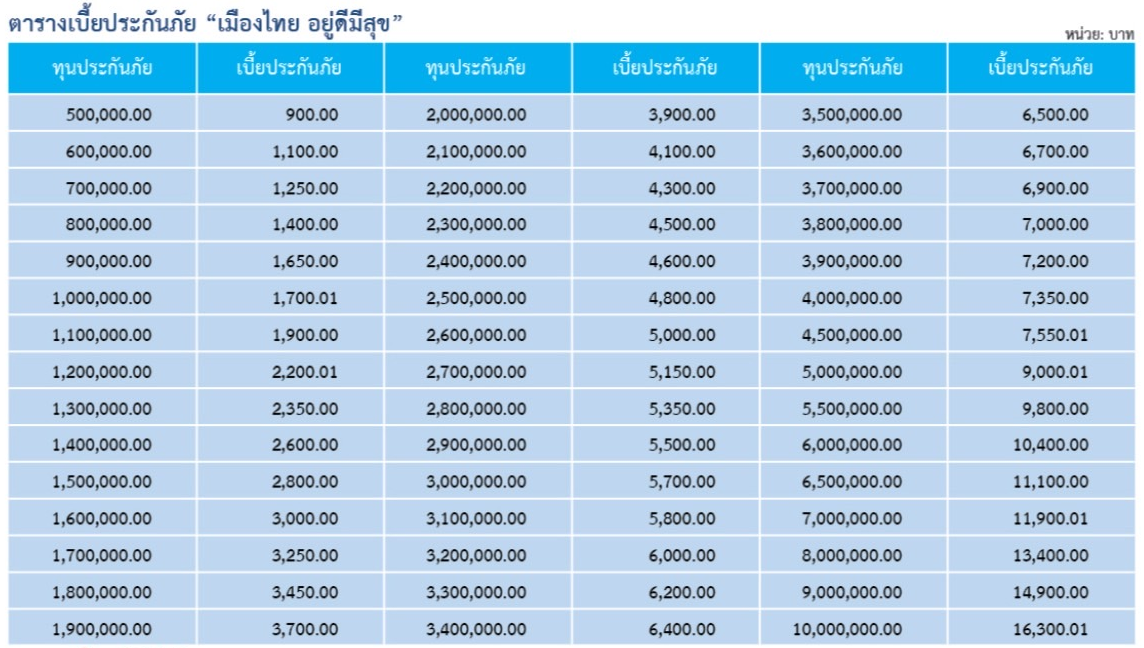 ตารางเบี้ยประกันภัย "เมืองไทย อยู่ดีมีสุข"

หน่วย: บาท

| ทุนประกันภัย | เบี้ยประกันภัย | ทุนประกันภัย | เบี้ยประกันภัย | ทุนประกันภัย | เบี้ยประกันภัย |
|---|---|---|---|---|---|
| 500,000.00 | 900.00 | 2,000,000.00 | 3,900.00 | 3,500,000.00 | 6,500.00 |
| 600,000.00 | 1,100.00 | 2,100,000.00 | 4,100.00 | 3,600,000.00 | 6,700.00 |
| 700,000.00 | 1,250.00 | 2,200,000.00 | 4,300.00 | 3,700,000.00 | 6,900.00 |
| 800,000.00 | 1,400.00 | 2,300,000.00 | 4,500.00 | 3,800,000.00 | 7,000.00 |
| 900,000.00 | 1,650.00 | 2,400,000.00 | 4,600.00 | 3,900,000.00 | 7,200.00 |
| 1,000,000.00 | 1,700.01 | 2,500,000.00 | 4,800.00 | 4,000,000.00 | 7,350.00 |
| 1,100,000.00 | 1,900.00 | 2,600,000.00 | 5,000.00 | 4,500,000.00 | 7,550.01 |
| 1,200,000.00 | 2,200.01 | 2,700,000.00 | 5,150.00 | 5,000,000.00 | 9,000.01 |
| 1,300,000.00 | 2,350.00 | 2,800,000.00 | 5,350.00 | 5,500,000.00 | 9,800.00 |
| 1,400,000.00 | 2,600.00 | 2,900,000.00 | 5,500.00 | 6,000,000.00 | 10,400.00 |
| 1,500,000.00 | 2,800.00 | 3,000,000.00 | 5,700.00 | 6,500,000.00 | 11,100.00 |
| 1,600,000.00 | 3,000.00 | 3,100,000.00 | 5,800.00 | 7,000,000.00 | 11,900.01 |
| 1,700,000.00 | 3,250.00 | 3,200,000.00 | 6,000.00 | 8,000,000.00 | 13,400.00 |
| 1,800,000.00 | 3,450.00 | 3,300,000.00 | 6,200.00 | 9,000,000.00 | 14,900.00 |
| 1,900,000.00 | 3,700.00 | 3,400,000.00 | 6,400.00 | 10,000,000.00 | 16,300.01 |